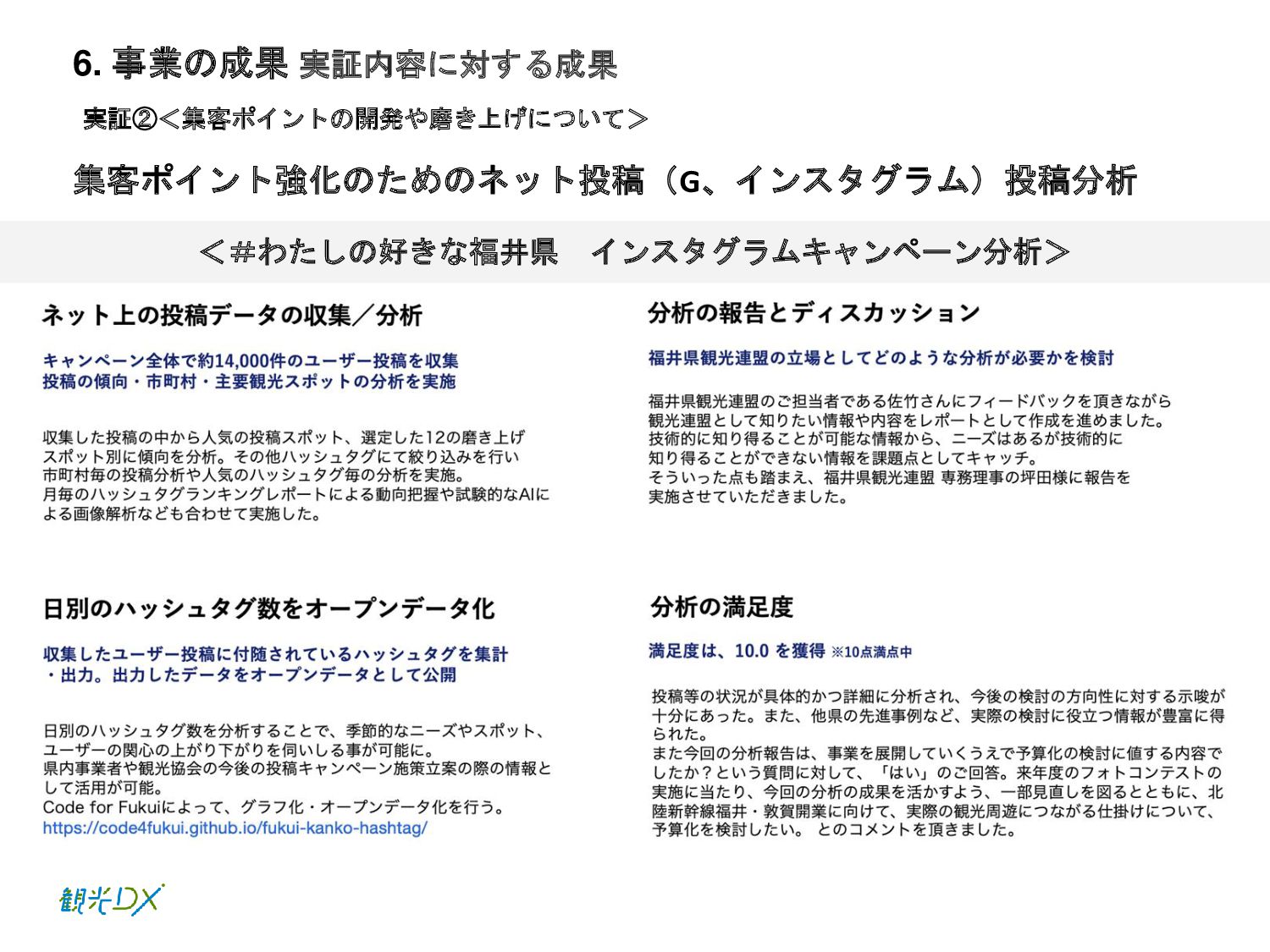 6. 事業の成果 実証内容に対する成果

実証②＜集客ポイントの開発や磨き上げについて＞

集客ポイント強化のためのネット投稿（G、インスタグラム）投稿分析

＜#わたしの好きな福井県　インスタグラムキャンペーン分析＞

ネット上の投稿データの収集／分析

キャンペーン全体で約14,000件のユーザー投稿を収集
投稿の傾向・市町村・主要観光スポットの分析を実施

収集した投稿の中から人気の投稿スポット、選定した12の磨き上げスポット別に傾向を分析。その他ハッシュタグにて絞り込みを行い市町村毎の投稿分析や人気のハッシュタグ毎の分析を実施。
月毎のハッシュタグランキングレポートによる動向把握や試験的なAIによる画像解析なども合わせて実施した。

日別のハッシュタグ数をオープンデータ化

収集したユーザー投稿に付随されているハッシュタグを集計・出力。出力したデータをオープンデータとして公開

日別のハッシュタグ数を分析することで、季節的なニーズやスポット、ユーザーの関心の上がり下がりを伺いしる事が可能に。
県内事業者や観光協会の今後の投稿キャンペーン施策立案の際の情報として活用が可能。
Code for Fukuiによって、グラフ化・オープンデータ化を行う。
https://code4fukui.github.io/fukui-kanko-hashtag/

分析の報告とディスカッション

福井県観光連盟の立場としてどのような分析が必要かを検討

福井県観光連盟のご担当者である佐竹さんにフィードバックを頂きながら観光連盟として知りたい情報や内容をレポートとして作成を進めました。
技術的に知り得ることが可能な情報から、ニーズはあるが技術的に知り得ることができない情報を課題点としてキャッチ。
そういった点も踏まえ、福井県観光連盟 専務理事の坪田様に報告を実施させていただきました。

分析の満足度

満足度は、10.0 を獲得 ※10点満点中

投稿等の状況が具体的かつ詳細に分析され、今後の検討の方向性に対する示唆が十分にあった。また、他県の先進事例など、実際の検討に役立つ情報が豊富に得られた。
また今回の分析報告は、事業を展開していくうえで予算化の検討に値する内容でしたか？という質問に対して、「はい」のご回答。来年度のフォトコンテストの実施に当たり、今回の分析の成果を活かすよう、一部見直しを図るとともに、北陸新幹線福井・敦賀開業に向けて、実際の観光周遊につながる仕掛けについて、予算化を検討したい。 とのコメントを頂きました。

観光DX